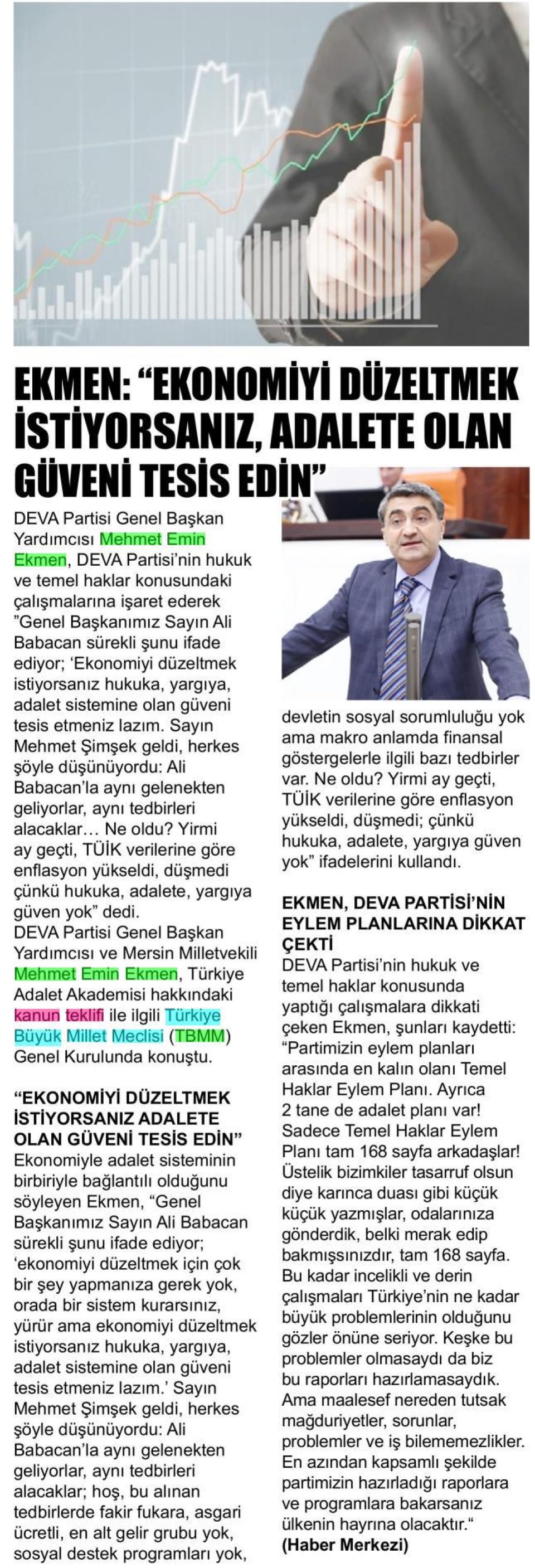 EKMEN: “EKONOMİYİ DÜZELTMEK İSTİYORSANIZ, ADALETE OLAN GÜVENİ TESİS EDİN”

DEVA Partisi Genel Başkan Yardımcısı Mehmet Emin Ekmen, DEVA Partisi’nin hukuk ve temel haklar konusundaki çalışmalarına işaret ederek ”Genel Başkanımız Sayın Ali Babacan sürekli şunu ifade ediyor; ‘Ekonomiyi düzeltmek istiyorsanız hukuka, yargıya, adalet sistemine olan güveni tesis etmeniz lazım. Sayın Mehmet Şimşek geldi, herkes şöyle düşünüyordu: Ali Babacan’la aynı gelenekten geliyorlar, aynı tedbirleri alacaklar… Ne oldu? Yirmi ay geçti, TÜİK verilerine göre enflasyon yükseldi, düşmedi çünkü hukuka, adalete, yargıya güven yok” dedi.

DEVA Partisi Genel Başkan Yardımcısı ve Mersin Milletvekili Mehmet Emin Ekmen, Türkiye Adalet Akademisi hakkındaki kanun teklifi ile ilgili Türkiye Büyük Millet Meclisi (TBMM) Genel Kurulunda konuştu.

“EKONOMİYİ DÜZELTMEK İSTİYORSANIZ ADALETE OLAN GÜVENİ TESİS EDİN”

Ekonomiyle adalet sisteminin birbiriyle bağlantılı olduğunu söyleyen Ekmen, “Genel Başkanımız Sayın Ali Babacan sürekli şunu ifade ediyor; ‘ekonomiyi düzeltmek için çok bir şey yapmanıza gerek yok, orada bir sistem kurarsınız, yürür ama ekonomiyi düzeltmek istiyorsanız hukuka, yargıya, adalet sistemine olan güveni tesis etmeniz lazım.’ Sayın Mehmet Şimşek geldi, herkes şöyle düşünüyordu: Ali Babacan’la aynı gelenekten geliyorlar, aynı tedbirleri alacaklar; hoş, bu alınan tedbirlerde fakir fukara, asgari ücretli, en alt gelir grubu yok, sosyal destek programları yok, devletin sosyal sorumluluğu yok ama makro anlamda finansal göstergelerle ilgili bazı tedbirler var. Ne oldu? Yirmi ay geçti, TÜİK verilerine göre enflasyon yükseldi, düşmedi; çünkü hukuka, adalete, yargıya güven yok” ifadelerini kullandı.

EKMEN, DEVA PARTİSİ’NİN EYLEM PLANLARINA DİKKAT ÇEKTİ

DEVA Partisi’nin hukuk ve temel haklar konusunda yaptığı çalışmalara dikkati çeken Ekmen, şunları kaydetti: “Partimizin eylem planları arasında en kalın olanı Temel Haklar Eylem Planı. Ayrıca 2 tane de adalet planı var! Sadece Temel Haklar Eylem Planı tam 168 sayfa arkadaşlar! Üstelik bizimkiler tasarruf olsun diye karınca duası gibi küçük küçük yazmışlar, odalarınıza gönderdik, belki merak edip bakmışsınızdır, tam 168 sayfa. Bu kadar incelikli ve derin çalışmaları Türkiye’nin ne kadar büyük problemlerinin olduğunu gözler önüne seriyor. Keşke bu problemler olmasaydı da biz bu raporları hazırlamasaydık. Ama maalesef nereden tutsak mağduriyetler, sorunlar, problemler ve iş bilememezlikler. En azından kapsamlı şekilde partimizin hazırladığı raporlara ve programlara bakarsanız ülkenin hayrına olacaktır.“

(Haber Merkezi)